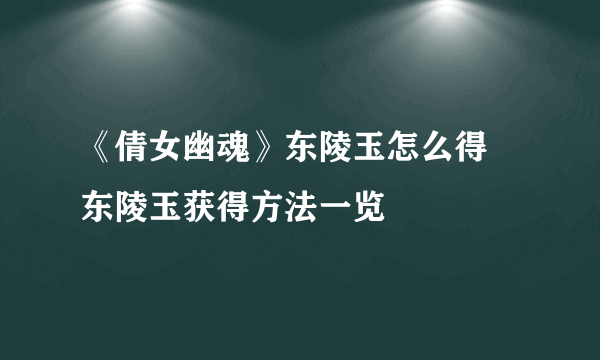 《倩女幽魂》东陵玉怎么得
东陵玉获得方法一览